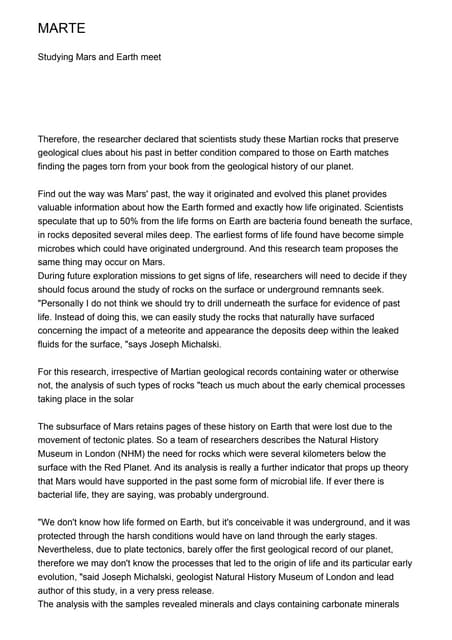 MARTE

Studying Mars and Earth meet

Therefore, the researcher declared that scientists study these Martian rocks that preserve geological clues about his past in better condition compared to those on Earth matches finding the pages torn from your book from the geological history of our planet.

Find out the way was Mars' past, the way it originated and evolved this planet provides valuable information about how the Earth formed and exactly how life originated. Scientists speculate that up to 50% from the life forms on Earth are bacteria found beneath the surface, in rocks deposited several miles deep. The earliest forms of life found have become simple microbes which could have originated underground. And this research team proposes the same thing may occur on Mars.
During future exploration missions to get signs of life, researchers will need to decide if they should focus around the study of rocks on the surface or underground remnants seek. "Personally I do not think we should try to drill underneath the surface for evidence of past life. Instead of doing this, we can easily study the rocks that naturally have surfaced concerning the impact of a meteorite and appearance the deposits deep within the leaked fluids for the surface, "says Joseph Michalski.

For this research, irrespective of Martian geological records containing water or otherwise not, the analysis of such types of rocks "teach us much about the early chemical processes taking place in the solar

The subsurface of Mars retains pages of these history on Earth that were lost due to the movement of tectonic plates. So a team of researchers describes the Natural History Museum in London (NHM) the need for rocks which were several kilometers below the surface with the Red Planet. And its analysis is really a further indicator that props up theory that Mars would have supported in the past some form of microbial life. If ever there is bacterial life, they are saying, was probably underground.

"We don't know how life formed on Earth, but it's conceivable it was underground, and it was protected through the harsh conditions would have on land through the early stages. Nevertheless, due to plate tectonics, barely offer the first geological record of our planet, therefore we may don't know the processes that led to the origin of life and its particular early evolution, "said Joseph Michalski, geologist Natural History Museum of London and lead author of this study, in a very press release.
The analysis with the samples revealed minerals and clays containing carbonate minerals